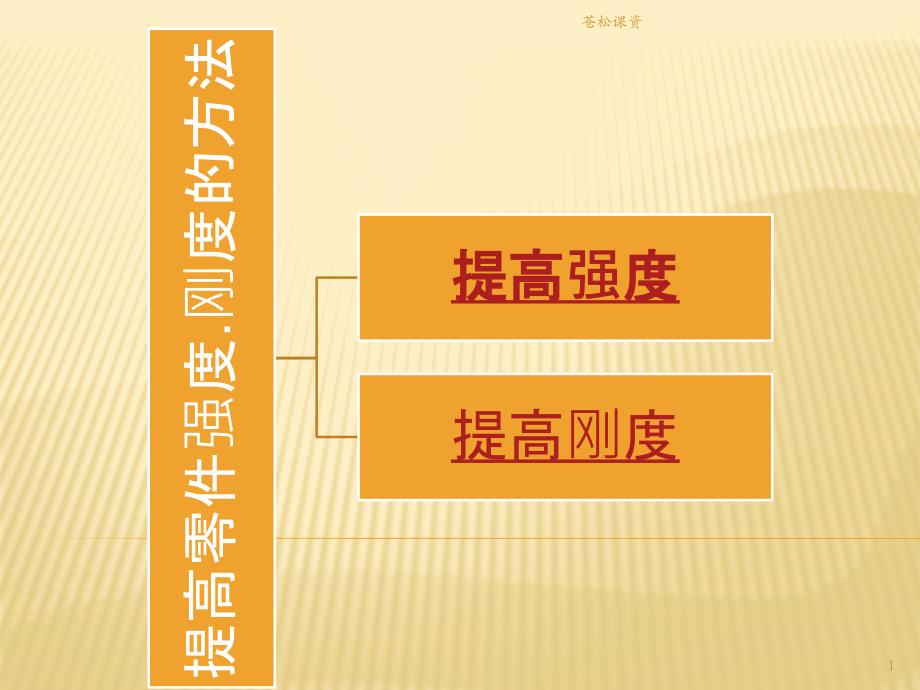 苍松课资

提高零件强度.刚度的方法

提高强度

提高刚度

1